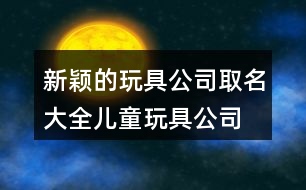 新颖的玩具公司取名大全儿童玩具公司